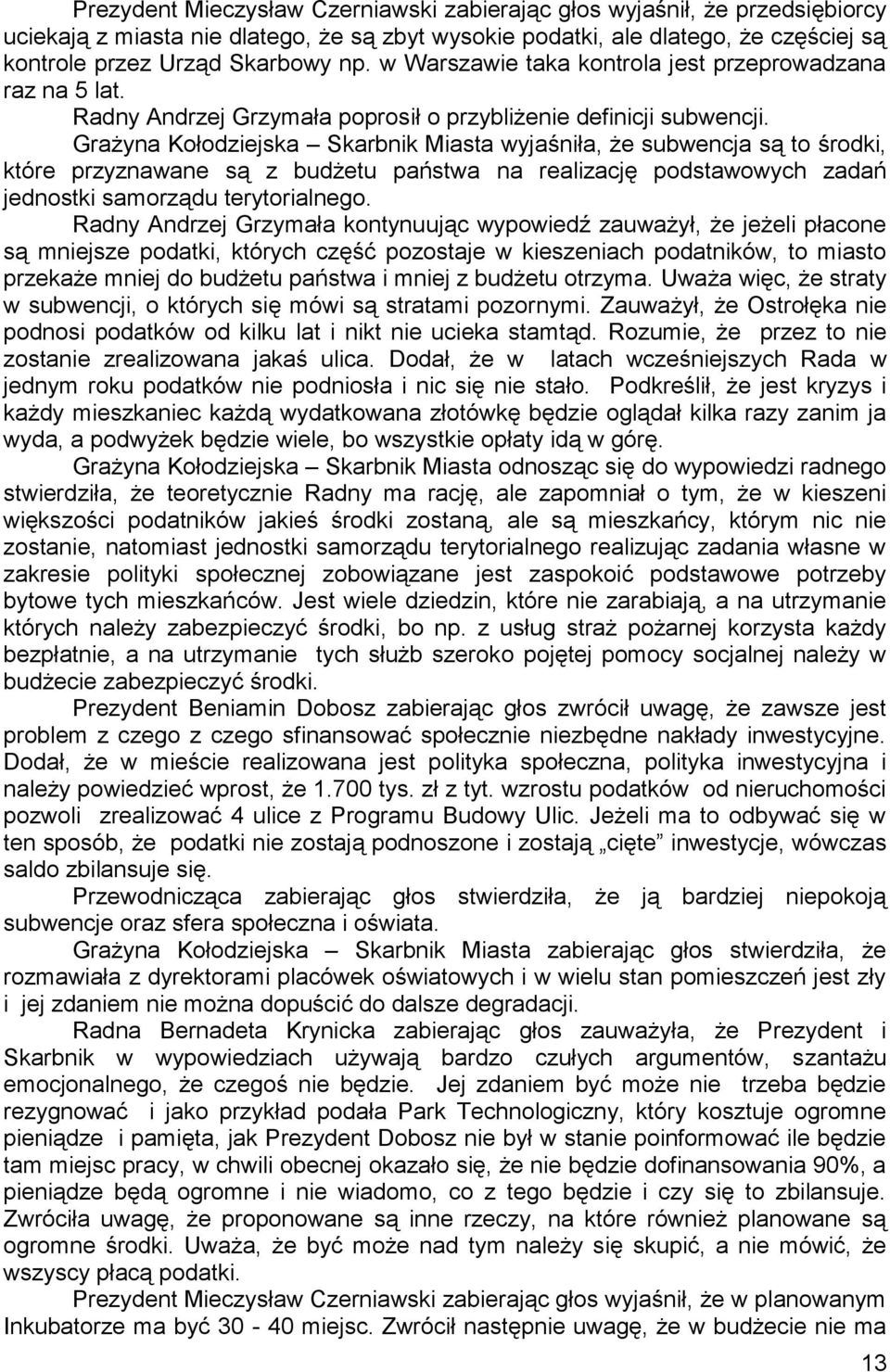 Prezydent Mieczysław Czerniawski zabierając głos wyjaśnił, że przedsiębiorcy uciekają z miasta nie dlatego, że są zbyt wysokie podatki, ale dlatego, że częściej są kontrole przez Urząd Skarbowy np. w Warszawie taka kontrola jest przeprowadzana raz na 5 lat.

Radny Andrzej Grzymała poprosił o przybliżenie definicji subwencji.

Grażyna Kołodziejska – Skarbnik Miasta wyjaśniła, że subwencja są to środki, które przyznawane są z budżetu państwa na realizację podstawowych zadań jednostki samorządu terytorialnego.

Radny Andrzej Grzymała kontynuując wypowiedź zauważył, że jeżeli płacone są mniejsze podatki, których część pozostaje w kieszeniach podatników, to miasto przekaże mniej do budżetu państwa i mniej z budżetu otrzyma. Uważa więc, że straty w subwencji, o których się mówi są stratami pozornymi. Zauważył, że Ostrołęka nie podnosi podatków od kilku lat i nikt nie ucieka stamtąd. Rozumie, że przez to nie zostanie zrealizowana jakaś ulica. Dodał, że w latach wcześniejszych Rada w jednym roku podatków nie podniosła i nic się nie stało. Podkreślił, że jest kryzys i każdy mieszkaniec każdą wydatkowana złotówkę będzie oglądał kilka razy zanim ja wyda, a podwyżek będzie wiele, bo wszystkie opłaty idą w górę.

Grażyna Kołodziejska – Skarbnik Miasta odnosząc się do wypowiedzi radnego stwierdziła, że teoretycznie Radny ma rację, ale zapomniał o tym, że w kieszeni większości podatników jakieś środki zostaną, ale są mieszkańcy, którym nic nie zostanie, natomiast jednostki samorządu terytorialnego realizując zadania własne w zakresie polityki społecznej zobowiązane jest zaspokoić podstawowe potrzeby bytowe tych mieszkańców. Jest wiele dziedzin, które nie zarabiają, a na utrzymanie których należy zabezpieczyć środki, bo np. z usług straż pożarnej korzysta każdy bezpłatnie, a na utrzymanie tych służb szeroko pojętej pomocy socjalnej należy w budżecie zabezpieczyć środki.

Prezydent Beniamin Dobosz zabierając głos zwrócił uwagę, że zawsze jest problem z czego z czego sfinansować społecznie niezbędne nakłady inwestycyjne. Dodał, że w mieście realizowana jest polityka społeczna, polityka inwestycyjna i należy powiedzieć wprost, że 1.700 tys. zł z tyt. wzrostu podatków od nieruchomości pozwoli zrealizować 4 ulice z Programu Budowy Ulic. Jeżeli ma to odbywać się w ten sposób, że podatki nie zostają podnoszone i zostają „cięte” inwestycje, wówczas saldo zbilansuje się.

Przewodnicząca zabierając głos stwierdziła, że ją bardziej niepokoją subwencje oraz sfera społeczna i oświata.

Grażyna Kołodziejska – Skarbnik Miasta zabierając głos stwierdziła, że rozmawiała z dyrektorami placówek oświatowych i w wielu stan pomieszczeń jest zły i jej zdaniem nie można dopuścić do dalsze degradacji.

Radna Bernadeta Krynicka zabierając głos zauważyła, że Prezydent i Skarbnik w wypowiedziach używają bardzo czułych argumentów, szantażu emocjonalnego, że czegoś nie będzie. Jej zdaniem być może nie trzeba będzie rezygnować i jako przykład podała Park Technologiczny, który kosztuje ogromne pieniądze i pamięta, jak Prezydent Dobosz nie był w stanie poinformować ile będzie tam miejsc pracy, w chwili obecnej okazało się, że nie będzie dofinansowania 90%, a pieniądze będą ogromne i nie wiadomo, co z tego będzie i czy się to zbilansuje. Zwróciła uwagę, że proponowane są inne rzeczy, na które również planowane są ogromne środki. Uważa, że być może nad tym należy się skupić, a nie mówić, że wszyscy płacą podatki.

Prezydent Mieczysław Czerniawski zabierając głos wyjaśnił, że w planowanym Inkubatorze ma być 30 - 40 miejsc. Zwrócił następnie uwagę, że w budżecie nie ma

13